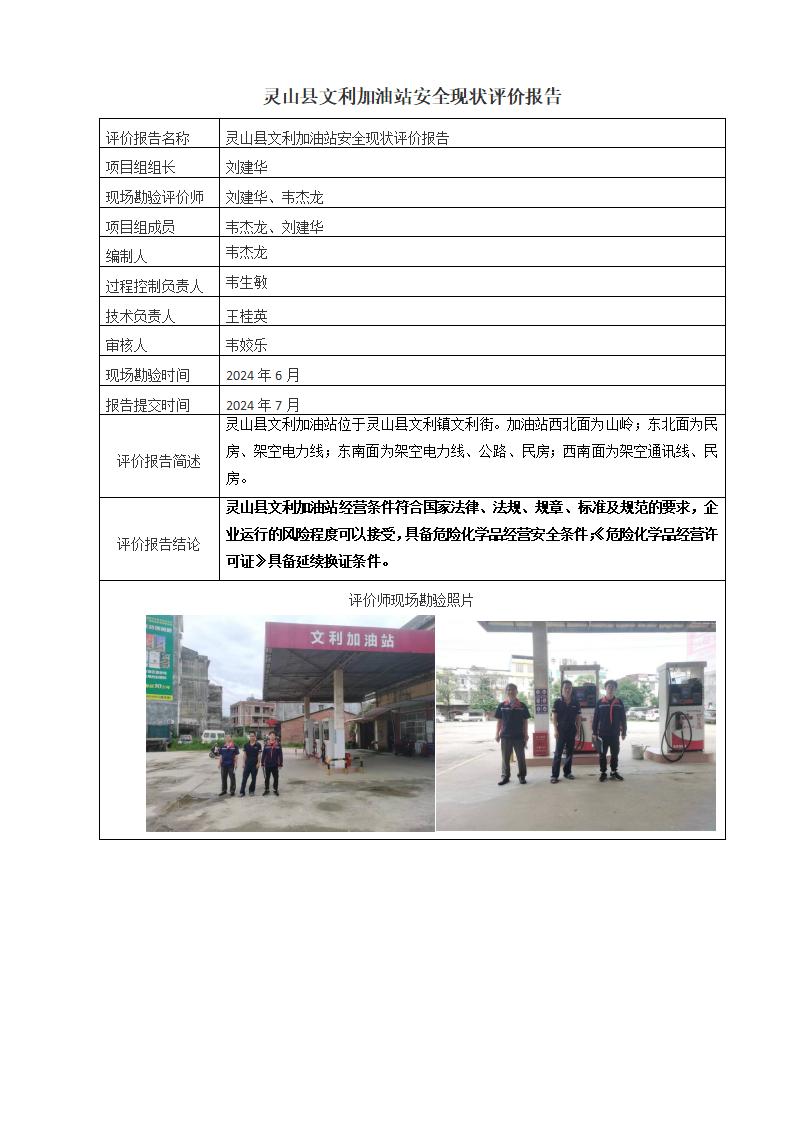 灵山县文利加油站安全现状评价报告

| 评价报告名称 | 灵山县文利加油站安全现状评价报告 |
|---|---|
| 项目组组长 | 刘建华 |
| 现场勘验评价师 | 刘建华、韦杰龙 |
| 项目组成员 | 韦杰龙、刘建华 |
| 编制人 | 韦杰龙 |
| 过程控制负责人 | 韦生敏 |
| 技术负责人 | 王桂英 |
| 审核人 | 韦姣乐 |
| 现场勘验时间 | 2024 年 6 月 |
| 报告提交时间 | 2024 年 7 月 |
| 评价报告简述 | 灵山县文利加油站位于灵山县文利镇文利街。加油站西北面为山岭；东北面为民房、架空电力线；东南面为架空电力线、公路、民房；西南面为架空通讯线、民房。 |
| 评价报告结论 | 灵山县文利加油站经营条件符合国家法律、法规、规章、标准及规范的要求，企业运行的风险程度可以接受，具备危险化学品经营安全条件，《危险化学品经营许可证》具备延续换证条件。 |

评价师现场勘验照片

文利加油站